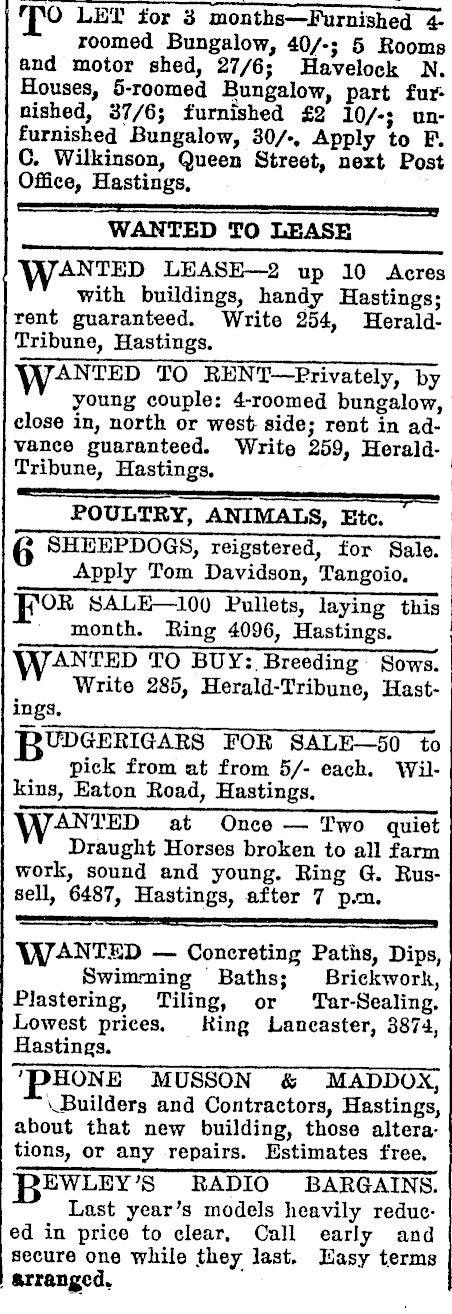 TO LET for 3 months—Furnished 4-roomed Bungalow, 40/-; 5 Rooms and motor shed, 27/6; Havelock N. Houses, 5-roomed Bungalow, part furnished, 37/6; furnished £2 10/-; unfurnished Bungalow, 30/-. Apply to F. C. Wilkinson, Queen Street, next Post Office, Hastings.

WANTED TO LEASE

WANTED LEASE—2 up 10 Acres with buildings, handy Hastings; rent guaranteed. Write 254, Herald-Tribune, Hastings.

WANTED TO RENT—Privately, by young couple: 4-roomed bungalow, close in, north or west side; rent in advance guaranteed. Write 259, Herald-Tribune, Hastings.

POULTRY, ANIMALS, Etc.

6 SHEEPDOGS, reigstered, for Sale. Apply Tom Davidson, Tangoio.

FOR SALE—100 Pullets, laying this month. Ring 4096, Hastings.

WANTED TO BUY: Breeding Sows. Write 285, Herald-Tribune, Hastings.

BUDGERIGARS FOR SALE—50 to pick from at from 5/- each. Wilkins, Eaton Road, Hastings.

WANTED at Once — Two quiet Draught Horses broken to all farm work, sound and young. Ring G. Russell, 6487, Hastings, after 7 p.m.

WANTED — Concreting Paths, Dips, Swimming Baths; Brickwork, Plastering, Tiling, or Tar-Sealing. Lowest prices. Ring Lancaster, 3874, Hastings.

'PHONE MUSSON & MADDOX, Builders and Contractors, Hastings, about that new building, those alterations, or any repairs. Estimates free.

BEWLEY'S RADIO BARGAINS. Last year's models heavily reduced in price to clear. Call early and secure one while they last. Easy terms arranged.